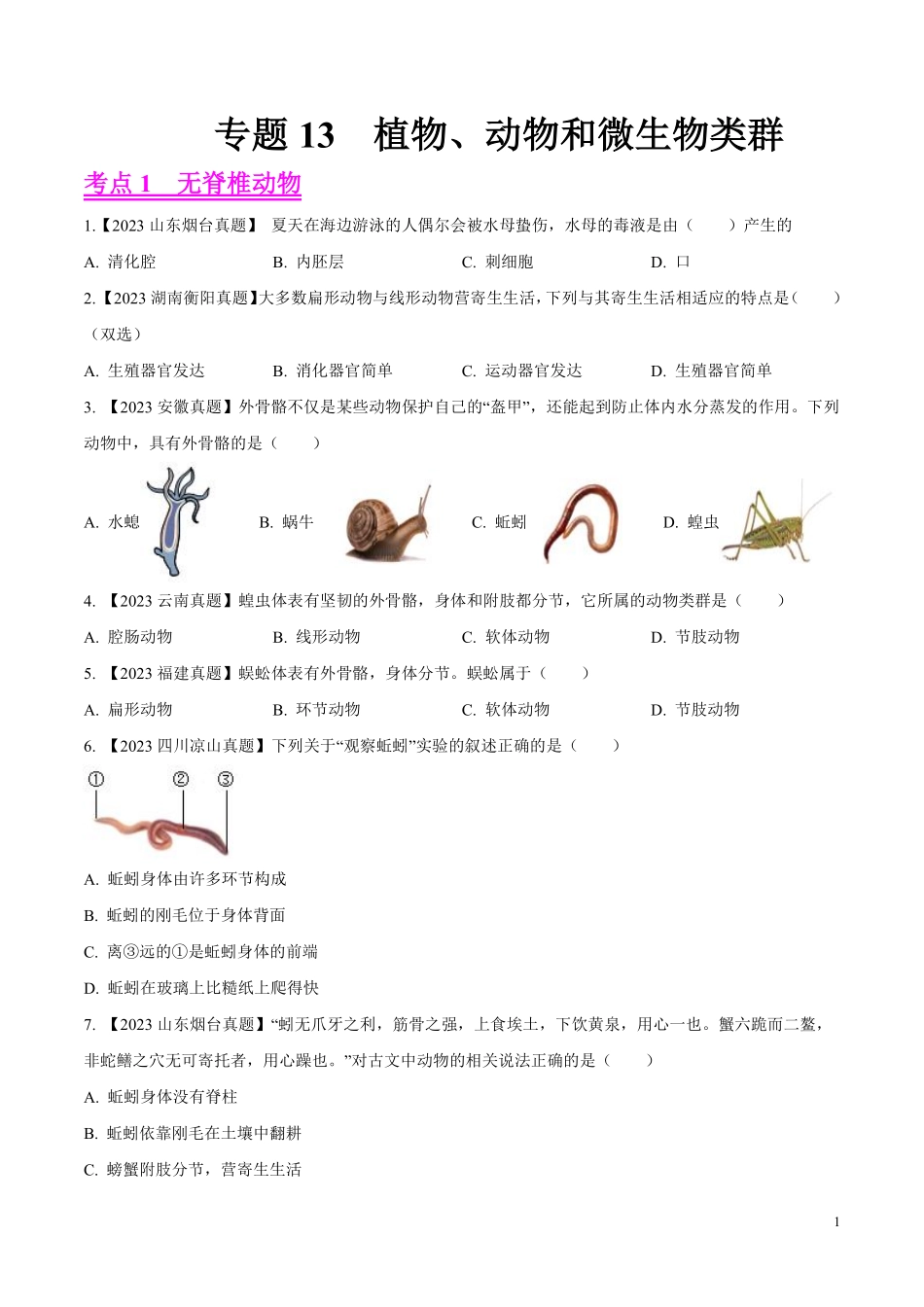 专题 13　植物、动物和微生物类群

考点 1　无脊椎动物

1.【2023 山东烟台真题】 夏天在海边游泳的人偶尔会被水母蛰伤，水母的毒液是由（　　）产生的

A. 清化腔　　B. 内胚层　　C. 刺细胞　　D. 口

2.【2023 湖南衡阳真题】大多数扁形动物与线形动物营寄生生活，下列与其寄生生活相适应的特点是（　　）（双选）

A. 生殖器官发达　　B. 消化器官简单　　C. 运动器官发达　　D. 生殖器官简单

3. 【2023 安徽真题】外骨骼不仅是某些动物保护自己的“盔甲”，还能起到防止体内水分蒸发的作用。下列动物中，具有外骨骼的是（　　）

A. 水螅　　B. 蜗牛　　C. 蚯蚓　　D. 蝗虫

4. 【2023 云南真题】蝗虫体表有坚韧的外骨骼，身体和附肢都分节，它所属的动物类群是（　　）

A. 腔肠动物　　B. 线形动物　　C. 软体动物　　D. 节肢动物

5. 【2023 福建真题】蜈蚣体表有外骨骼，身体分节。蜈蚣属于（　　）

A. 扁形动物　　B. 环节动物　　C. 软体动物　　D. 节肢动物

6. 【2023 四川凉山真题】下列关于“观察蚯蚓”实验的叙述正确的是（　　）

①　②　③

A. 蚯蚓身体由许多环节构成

B. 蚯蚓的刚毛位于身体背面

C. 离③远的①是蚯蚓身体的前端

D. 蚯蚓在玻璃上比糙纸上爬得快

7. 【2023 山东烟台真题】“蚓无爪牙之利，筋骨之强，上食埃土，下饮黄泉，用心一也。蟹六跪而二螯，非蛇鳝之穴无可寄托者，用心躁也。”对古文中动物的相关说法正确的是（　　）

A. 蚯蚓身体没有脊柱

B. 蚯蚓依靠刚毛在土壤中翻耕

C. 螃蟹附肢分节，营寄生生活

1